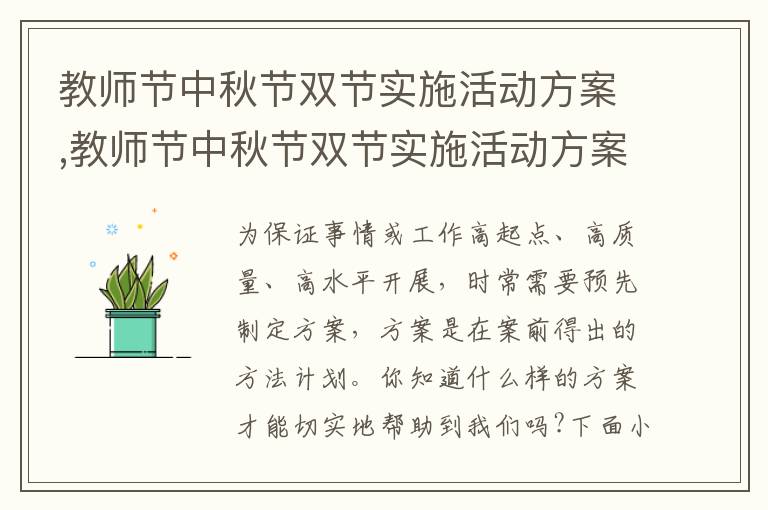 教师节中秋节双节实施活动方案,教师节中秋节双节实施活动方案

为保证事情或工作高起点、高质量、高水平开展，时常需要预先制定方案，方案是在案前得出的方法计划。你知道什么样的方案才能切实地帮助到我们吗?下面小